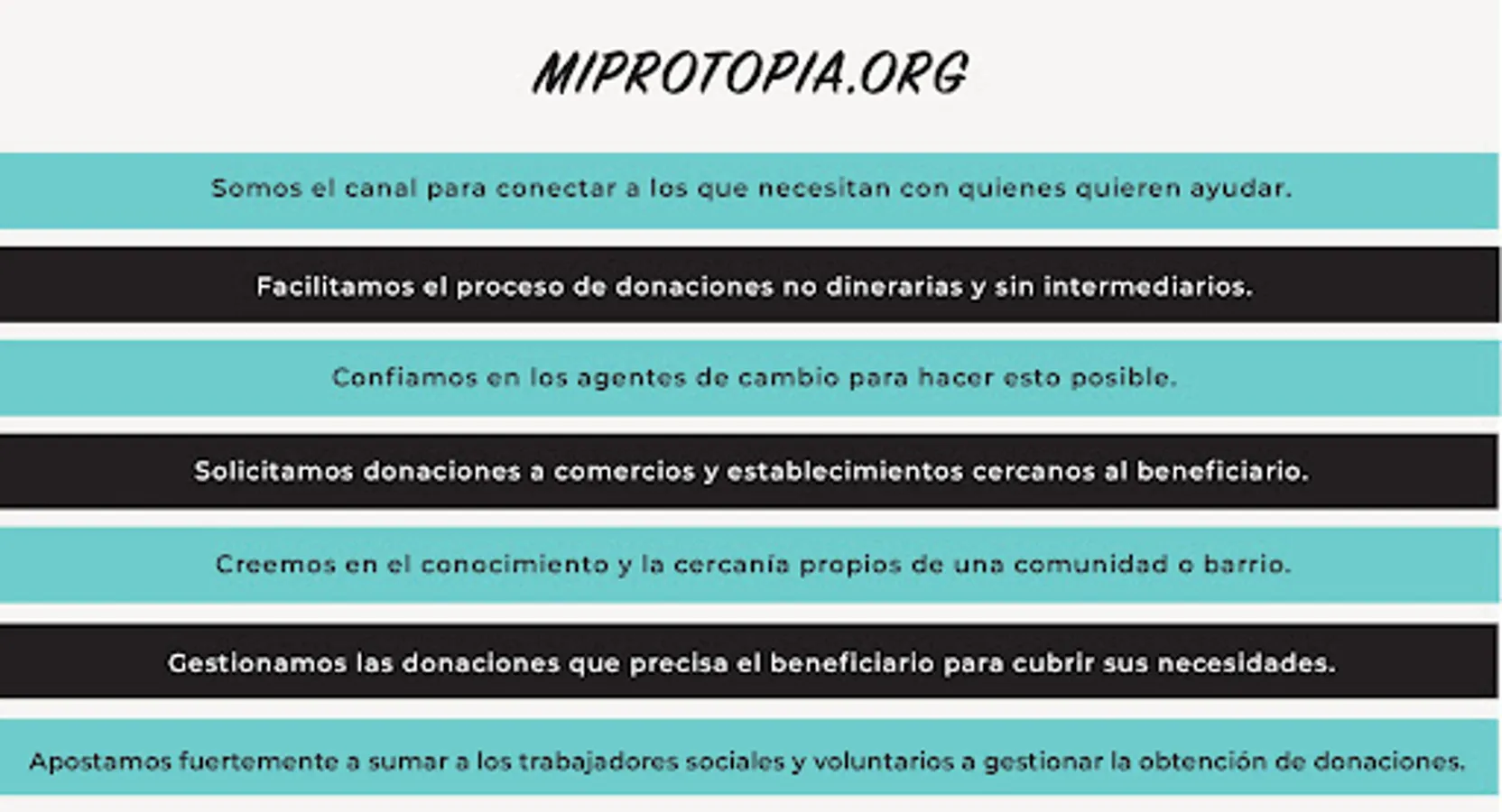 MIPROTOPIA.ORG

Somos el canal para conectar a los que necesitan con quienes quieren ayudar.

Facilitamos el proceso de donaciones no dinerarias y sin intermediarios.

Confiamos en los agentes de cambio para hacer esto posible.

Solicitamos donaciones a comercios y establecimientos cercanos al beneficiario.

Creemos en el conocimiento y la cercanía propios de una comunidad o barrio.

Gestionamos las donaciones que precisa el beneficiario para cubrir sus necesidades.

Apostamos fuertemente a sumar a los trabajadores sociales y voluntarios a gestionar la obtención de donaciones.